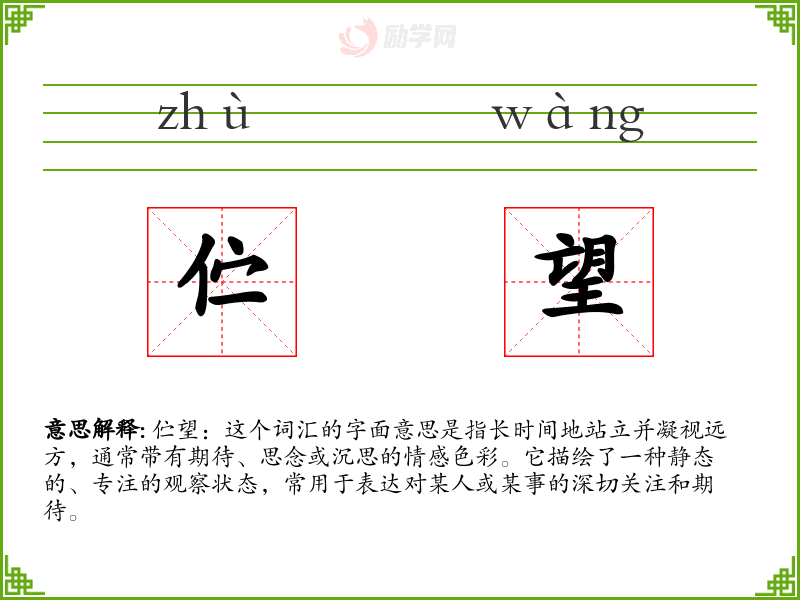 zh ù w à ng

伫

望

意思解释:伫望：这个词汇的字面意思是指长时间地站立并凝视远方，通常带有期待、思念或沉思的情感色彩。它描绘了一种静态的、专注的观察状态，常用于表达对某人或某事的深切关注和期待。

励学网